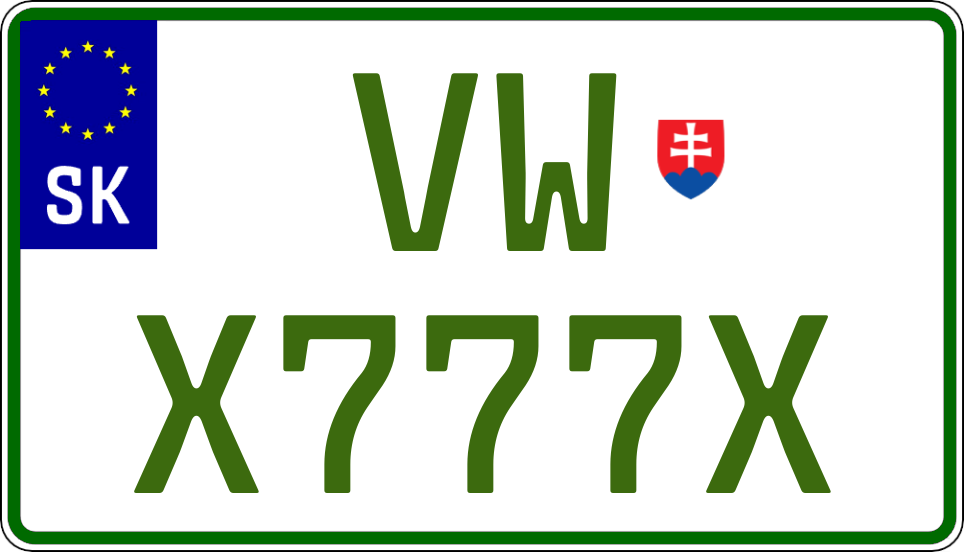 SK

VW

X777X